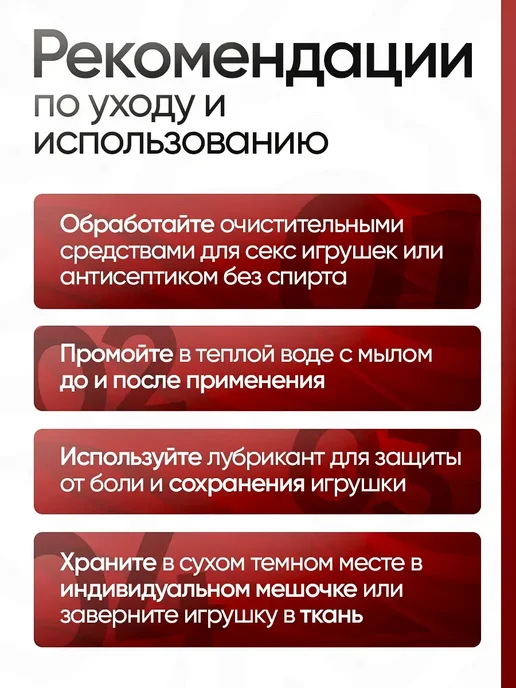 Рекомендации
по уходу и
использованию

Обработайте очистительными средствами для секс игрушек или антисептиком без спирта

Промойте в теплой воде с мылом до и после применения

Используйте лубрикант для защиты от боли и сохранения игрушки

Храните в сухом темном месте в индивидуальном мешочке или заверните игрушку в ткань